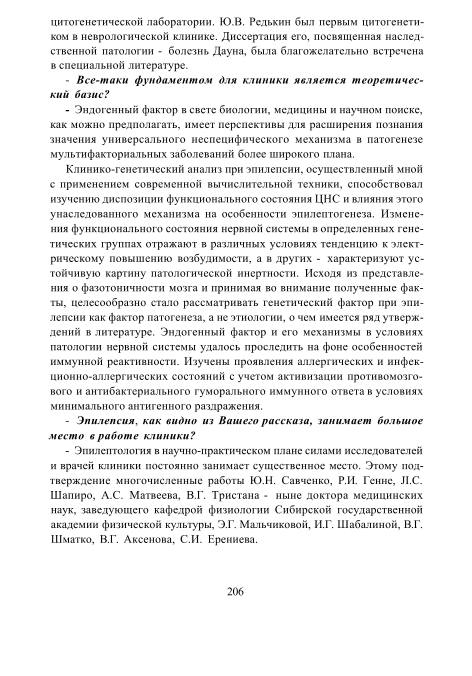 цитогенетической лаборатории. Ю.В. Редькин был первым цитогенетиком в неврологической клинике. Диссертация его, посвященная наследственной патологии - болезнь Дауна, была благожелательно встречена в специальной литературе.

- Все-таки фундаментом для клиники является теоретический базис?

- Эндогенный фактор в свете биологии, медицины и научном поиске, как можно предполагать, имеет перспективы для расширения познания значения универсального неспецифического механизма в патогенезе мультифакториальных заболеваний более широкого плана.

Клинико-генетический анализ при эпилепсии, осуществленный мной с применением современной вычислительной техники, способствовал изучению диспозиции функционального состояния ЦНС и влияния этого унаследованного механизма на особенности эпилептогенеза. Изменения функционального состояния нервной системы в определенных генетических группах отражают в различных условиях тенденцию к электрическому повышению возбудимости, а в других - характеризуют устойчивую картину патологической инертности. Исходя из представления о фазотоничности мозга и принимая во внимание полученные факты, целесообразно стало рассматривать генетический фактор при эпилепсии как фактор патогенеза, а не этиологии, о чем имеется ряд утверждений в литературе. Эндогенный фактор и его механизмы в условиях патологии нервной системы удалось проследить на фоне особенностей иммунной реактивности. Изучены проявления аллергических и инфекционно-аллергических состояний с учетом активизации противомозгового и антибактериального гуморального иммунного ответа в условиях минимального антигенного раздражения.

- Эпилепсия, как видно из Вашего рассказа, занимает большое место в работе клиники?

- Эпилептология в научно-практическом плане силами исследователей и врачей клиники постоянно занимает существенное место. Этому подтверждение многочисленные работы Ю.Н. Савченко, Р.И. Генне, Л.С. Шапиро, А.С. Матвеева, В.Г. Тристана - ныне доктора медицинских наук, заведующего кафедрой физиологии Сибирской государственной академии физической культуры, Э.Г. Мальчиковой, И.Г. Шабалиной, В.Г. Шматко, В.Г. Аксенова, С.И. Ерениева.

206